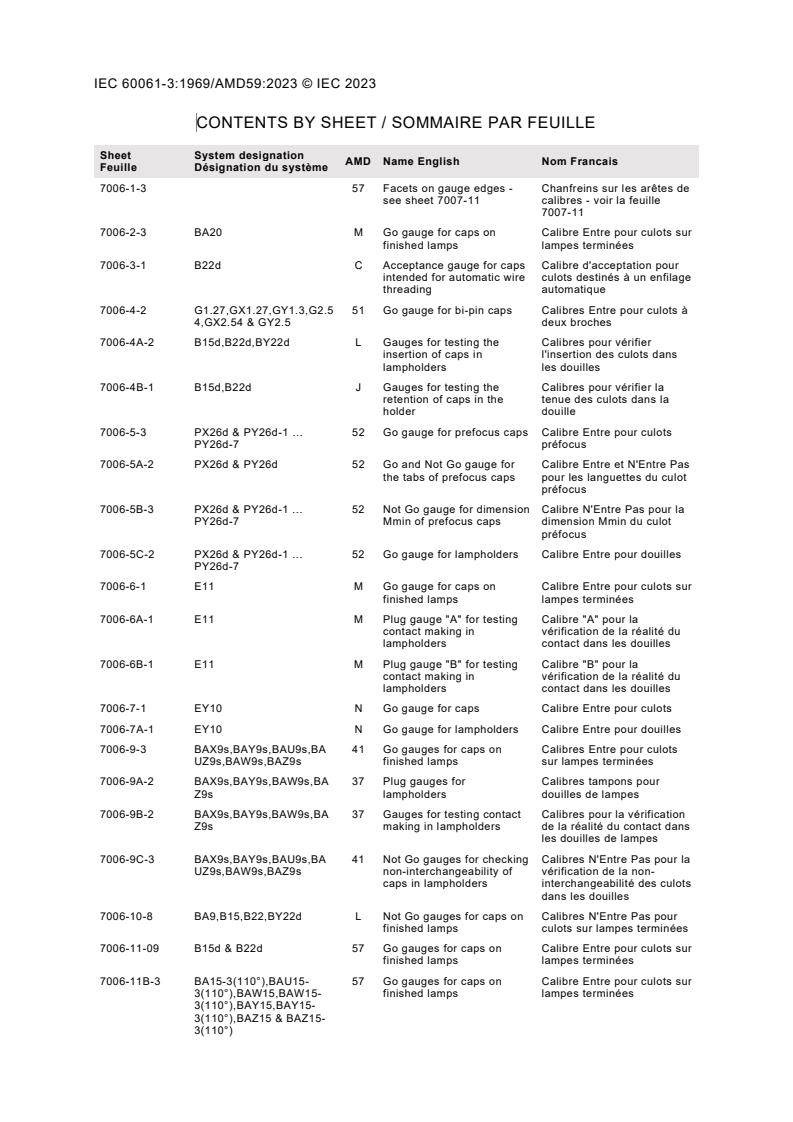 IEC 60061-3:1969/AMD59:2023 © IEC 2023

CONTENTS BY SHEET / SOMMAIRE PAR FEUILLE

| Sheet Feuille | System designation Désignation du système | AMD | Name English | Nom Francais |
|---|---|---|---|---|
| 7006-1-3 | | 57 | Facets on gauge edges - see sheet 7007-11 | Chanfreins sur les arêtes de calibres - voir la feuille 7007-11 |
| 7006-2-3 | BA20 | M | Go gauge for caps on finished lamps | Calibre Entre pour culots sur lampes terminées |
| 7006-3-1 | B22d | C | Acceptance gauge for caps intended for automatic wire threading | Calibre d'acceptation pour culots destinés à un enfilage automatique |
| 7006-4-2 | G1.27,GX1.27,GY1.3,G2.54,GX2.54 & GY2.5 | 51 | Go gauge for bi-pin caps | Calibres Entre pour culots à deux broches |
| 7006-4A-2 | B15d,B22d,BY22d | L | Gauges for testing the insertion of caps in lampholders | Calibres pour vérifier l'insertion des culots dans les douilles |
| 7006-4B-1 | B15d,B22d | J | Gauges for testing the retention of caps in the holder | Calibres pour vérifier la tenue des culots dans la douille |
| 7006-5-3 | PX26d & PY26d-1 … PY26d-7 | 52 | Go gauge for prefocus caps | Calibre Entre pour culots préfocus |
| 7006-5A-2 | PX26d & PY26d | 52 | Go and Not Go gauge for the tabs of prefocus caps | Calibre Entre et N'Entre Pas pour les languettes du culot préfocus |
| 7006-5B-3 | PX26d & PY26d-1 … PY26d-7 | 52 | Not Go gauge for dimension Mmin of prefocus caps | Calibre N'Entre Pas pour la dimension Mmin du culot préfocus |
| 7006-5C-2 | PX26d & PY26d-1 … PY26d-7 | 52 | Go gauge for lampholders | Calibre Entre pour douilles |
| 7006-6-1 | E11 | M | Go gauge for caps on finished lamps | Calibre Entre pour culots sur lampes terminées |
| 7006-6A-1 | E11 | M | Plug gauge "A" for testing contact making in lampholders | Calibre "A" pour la vérification de la réalité du contact dans les douilles |
| 7006-6B-1 | E11 | M | Plug gauge "B" for testing contact making in lampholders | Calibre "B" pour la vérification de la réalité du contact dans les douilles |
| 7006-7-1 | EY10 | N | Go gauge for caps | Calibre Entre pour culots |
| 7006-7A-1 | EY10 | N | Go gauge for lampholders | Calibre Entre pour douilles |
| 7006-9-3 | BAX9s,BAY9s,BAU9s,BAUZ9s,BAW9s,BAZ9s | 41 | Go gauges for caps on finished lamps | Calibres Entre pour culots sur lampes terminées |
| 7006-9A-2 | BAX9s,BAY9s,BAW9s,BAZ9s | 37 | Plug gauges for lampholders | Calibres tampons pour douilles de lampes |
| 7006-9B-2 | BAX9s,BAY9s,BAW9s,BAZ9s | 37 | Gauges for testing contact making in lampholders | Calibres pour la vérification de la réalité du contact dans les douilles de lampes |
| 7006-9C-3 | BAX9s,BAY9s,BAU9s,BAUZ9s,BAW9s,BAZ9s | 41 | Not Go gauges for checking non-interchangeability of caps in lampholders | Calibres N'Entre Pas pour la vérification de la non-interchangeabilité des culots dans les douilles |
| 7006-10-8 | BA9,B15,B22,BY22d | L | Not Go gauges for caps on finished lamps | Calibres N'Entre Pas pour culots sur lampes terminées |
| 7006-11-09 | B15d & B22d | 57 | Go gauges for caps on finished lamps | Calibre Entre pour culots sur lampes terminées |
| 7006-11B-3 | BA15-3(110°),BAU15-3(110°),BAW15,BAW15-3(110°),BAY15,BAY15-3(110°),BAZ15 & BAZ15-3(110°) | 57 | Go gauges for caps on finished lamps | Calibre Entre pour culots sur lampes terminées |